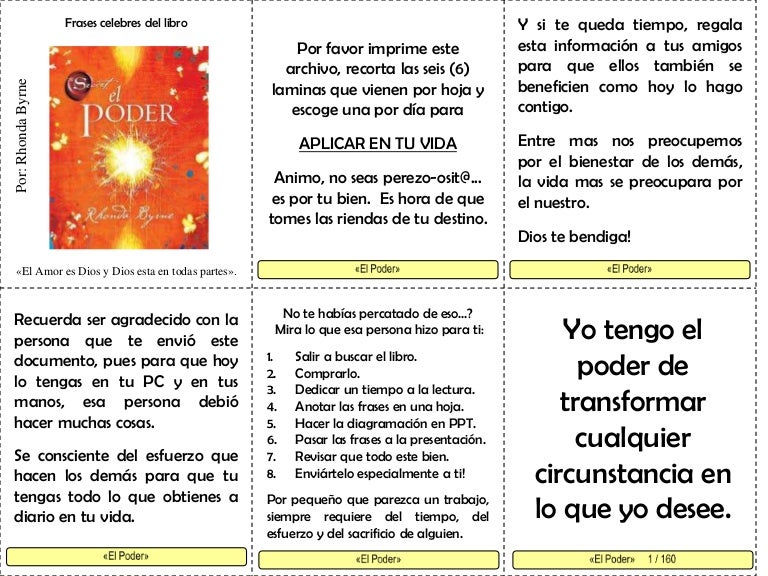 Frases celebres del libro

Por: Rhonda Byrne

The Secret
el
PODER
Rhonda Byrne

«El Amor es Dios y Dios esta en todas partes».

Por favor imprime este archivo, recorta las seis (6) laminas que vienen por hoja y escoge una por día para

APLICAR EN TU VIDA

Animo, no seas perezo-osit@... es por tu bien. Es hora de que tomes las riendas de tu destino.

«El Poder»

Y si te queda tiempo, regala esta información a tus amigos para que ellos también se beneficien como hoy lo hago contigo.

Entre mas nos preocupemos por el bienestar de los demás, la vida mas se preocupara por el nuestro.

Dios te bendiga!

«El Poder»

Recuerda ser agradecido con la persona que te envió este documento, pues para que hoy lo tengas en tu PC y en tus manos, esa persona debió hacer muchas cosas.

Se consciente del esfuerzo que hacen los demás para que tu tengas todo lo que obtienes a diario en tu vida.

«El Poder»

No te habías percatado de eso...?
Mira lo que esa persona hizo para ti:

1. Salir a buscar el libro.
2. Comprarlo.
3. Dedicar un tiempo a la lectura.
4. Anotar las frases en una hoja.
5. Hacer la diagramación en PPT.
6. Pasar las frases a la presentación.
7. Revisar que todo este bien.
8. Enviártelo especialmente a ti!

Por pequeño que parezca un trabajo, siempre requiere del tiempo, del esfuerzo y del sacrificio de alguien.

«El Poder»

Yo tengo el poder de transformar cualquier circunstancia en lo que yo desee.

«El Poder» 1 / 160